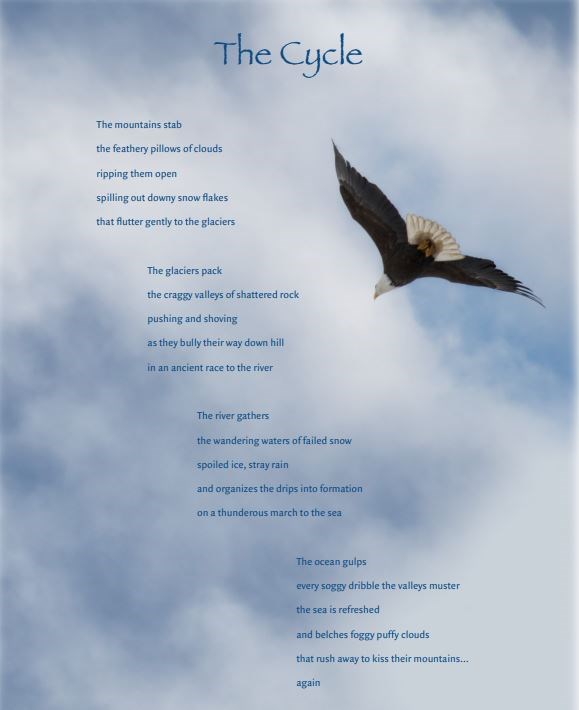 The Cycle

The mountains stab
the feathery pillows of clouds
ripping them open
spilling out downy snow flakes
that flutter gently to the glaciers

The glaciers pack
the craggy valleys of shattered rock
pushing and shoving
as they bully their way down hill
in an ancient race to the river

The river gathers
the wandering waters of failed snow
spoiled ice, stray rain
and organizes the drips into formation
on a thunderous march to the sea

The ocean gulps
every soggy dribble the valleys muster
the sea is refreshed
and belches foggy puffy clouds
that rush away to kiss their mountains...
again